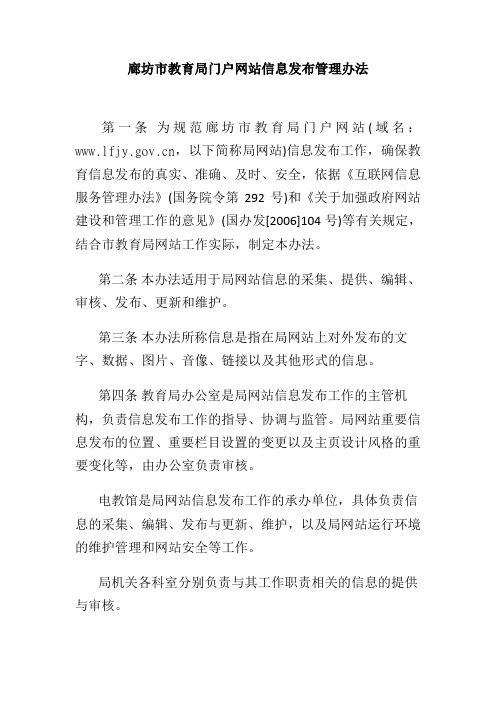 廊坊市教育局门户网站信息发布管理办法

第一条 为规范廊坊市教育局门户网站(域名：www.lfjy.gov.cn，以下简称局网站)信息发布工作，确保教育信息发布的真实、准确、及时、安全，依据《互联网信息服务管理办法》(国务院令第 292 号)和《关于加强政府网站建设和管理工作的意见》(国办发[2006]104 号)等有关规定，结合市教育局网站工作实际，制定本办法。

第二条 本办法适用于局网站信息的采集、提供、编辑、审核、发布、更新和维护。

第三条 本办法所称信息是指在局网站上对外发布的文字、数据、图片、音像、链接以及其他形式的信息。

第四条 教育局办公室是局网站信息发布工作的主管机构，负责信息发布工作的指导、协调与监管。局网站重要信息发布的位置、重要栏目设置的变更以及主页设计风格的重要变化等，由办公室负责审核。

电教馆是局网站信息发布工作的承办单位，具体负责信息的采集、编辑、发布与更新、维护，以及局网站运行环境的维护管理和网站安全等工作。

局机关各科室分别负责与其工作职责相关的信息的提供与审核。